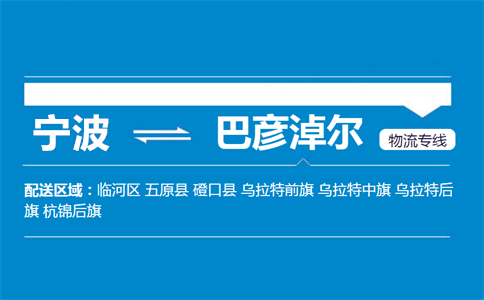 宁波 ⇌ 巴彦淖尔 物流专线

配送区域：临河区 五原县 磴口县 乌拉特前旗 乌拉特中旗 乌拉特后旗 杭锦后旗